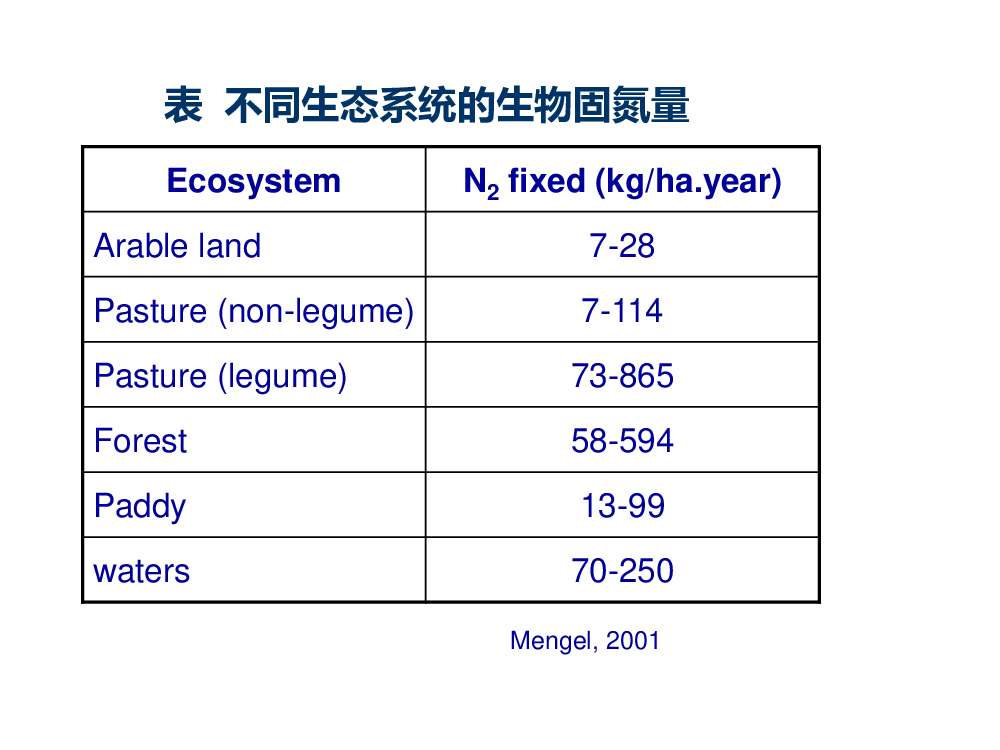 表 不同生态系统的生物固氮量

| Ecosystem | $N_2$ fixed (kg/ha.year) |
|---|---|
| Arable land | 7-28 |
| Pasture (non-legume) | 7-114 |
| Pasture (legume) | 73-865 |
| Forest | 58-594 |
| Paddy | 13-99 |
| waters | 70-250 |

Mengel, 2001